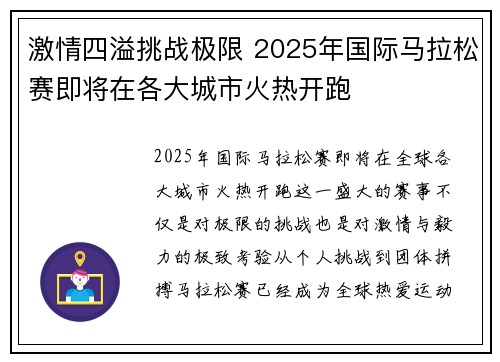 激情四溢挑战极限 2025年国际马拉松赛即将在各大城市火热开跑

2025年国际马拉松赛即将在全球各大城市火热开跑这一盛大的赛事不仅是对极限的挑战也是对激情与毅力的极致考验从个人挑战到团体拼搏马拉松赛已经成为全球热爱运动